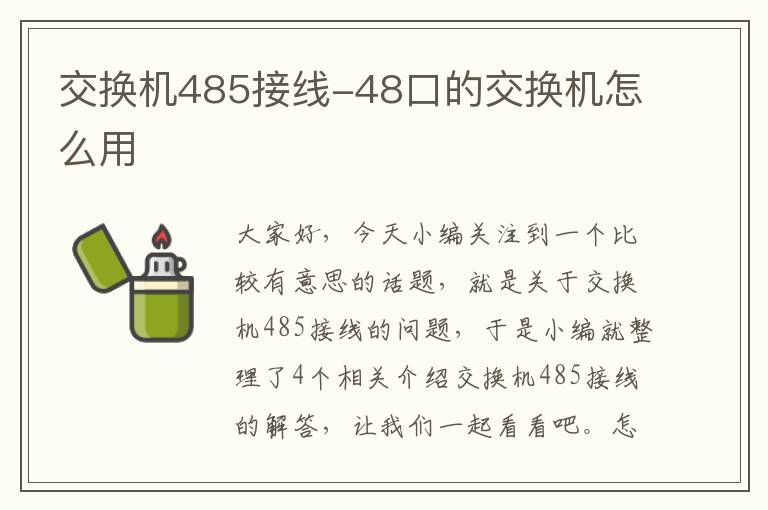 交换机485接线-48口的交换机怎么用

大家好，今天小编关注到一个比较有意思的话题，就是关于交换机485接线的问题，于是小编就整理了4个相关介绍交换机485接线的解答，让我们一起看看吧。怎